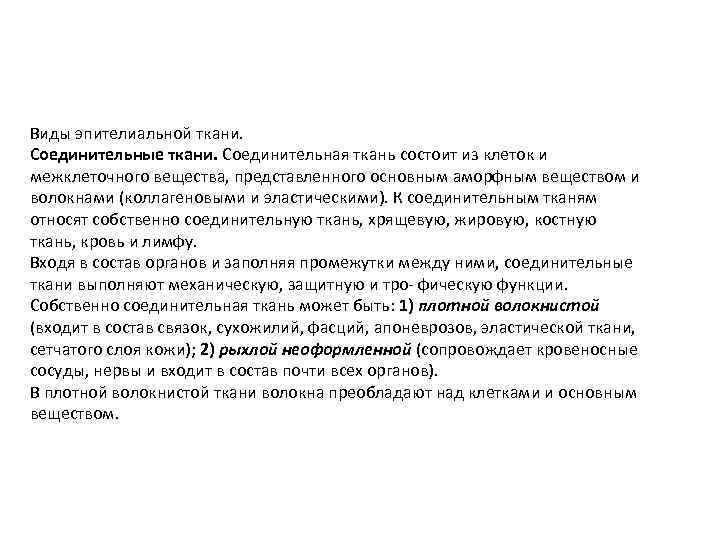 Виды эпителиальной ткани.
Соединительные ткани. Соединительная ткань состоит из клеток и межклеточного вещества, представленного основным аморфным веществом и волокнами (коллагеновыми и эластическими). К соединительным тканям относят собственно соединительную ткань, хрящевую, жировую, костную ткань, кровь и лимфу.
Входя в состав органов и заполняя промежутки между ними, соединительные ткани выполняют механическую, защитную и тро- фическую функции.
Собственно соединительная ткань может быть: 1) плотной волокнистой (входит в состав связок, сухожилий, фасций, апоневрозов, эластической ткани, сетчатого слоя кожи); 2) рыхлой неоформленной (сопровождает кровеносные сосуды, нервы и входит в состав почти всех органов).
В плотной волокнистой ткани волокна преобладают над клетками и основным веществом.